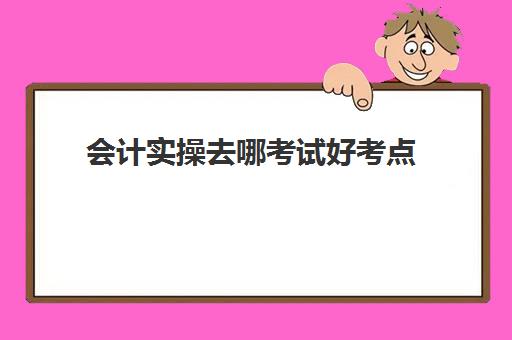 会计实操去哪考试好考点